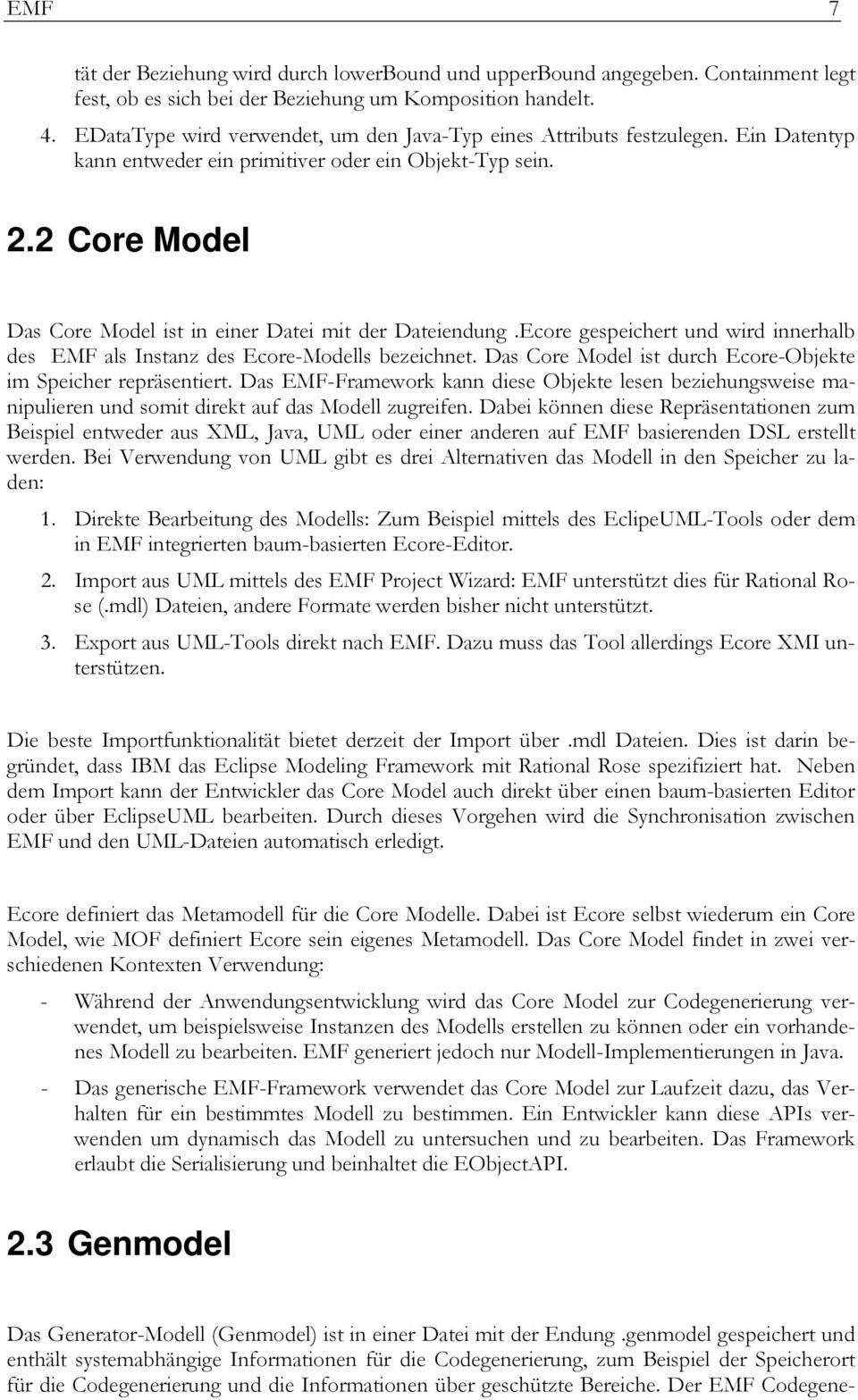 EMF 7

tät der Beziehung wird durch lowerBound und upperBound angegeben. Containment legt fest, ob es sich bei der Beziehung um Komposition handelt.

4. EDataType wird verwendet, um den Java-Typ eines Attributs festzulegen. Ein Datentyp kann entweder ein primitiver oder ein Objekt-Typ sein.

2.2 Core Model

Das Core Model ist in einer Datei mit der Dateiendung .ecore gespeichert und wird innerhalb des EMF als Instanz des Ecore-Modells bezeichnet. Das Core Model ist durch Ecore-Objekte im Speicher repräsentiert. Das EMF-Framework kann diese Objekte lesen beziehungsweise manipulieren und somit direkt auf das Modell zugreifen. Dabei können diese Repräsentationen zum Beispiel entweder aus XML, Java, UML oder einer anderen auf EMF basierenden DSL erstellt werden. Bei Verwendung von UML gibt es drei Alternativen das Modell in den Speicher zu laden:

1. Direkte Bearbeitung des Modells: Zum Beispiel mittels des EclipeUML-Tools oder dem in EMF integrierten baum-basierten Ecore-Editor.

2. Import aus UML mittels des EMF Project Wizard: EMF unterstützt dies für Rational Rose (.mdl) Dateien, andere Formate werden bisher nicht unterstützt.

3. Export aus UML-Tools direkt nach EMF. Dazu muss das Tool allerdings Ecore XMI unterstützen.

Die beste Importfunktionalität bietet derzeit der Import über .mdl Dateien. Dies ist darin begründet, dass IBM das Eclipse Modeling Framework mit Rational Rose spezifiziert hat. Neben dem Import kann der Entwickler das Core Model auch direkt über einen baum-basierten Editor oder über EclipseUML bearbeiten. Durch dieses Vorgehen wird die Synchronisation zwischen EMF und den UML-Dateien automatisch erledigt.

Ecore definiert das Metamodell für die Core Modelle. Dabei ist Ecore selbst wiederum ein Core Model, wie MOF definiert Ecore sein eigenes Metamodell. Das Core Model findet in zwei verschiedenen Kontexten Verwendung:

- Während der Anwendungsentwicklung wird das Core Model zur Codegenerierung verwendet, um beispielsweise Instanzen des Modells erstellen zu können oder ein vorhandenes Modell zu bearbeiten. EMF generiert jedoch nur Modell-Implementierungen in Java.

- Das generische EMF-Framework verwendet das Core Model zur Laufzeit dazu, das Verhalten für ein bestimmtes Modell zu bestimmen. Ein Entwickler kann diese APIs verwenden um dynamisch das Modell zu untersuchen und zu bearbeiten. Das Framework erlaubt die Serialisierung und beinhaltet die EObjectAPI.

2.3 Genmodel

Das Generator-Modell (Genmodel) ist in einer Datei mit der Endung .genmodel gespeichert und enthält systemabhängige Informationen für die Codegenerierung, zum Beispiel der Speicherort für die Codegenerierung und die Informationen über geschützte Bereiche. Der EMF Codegene-